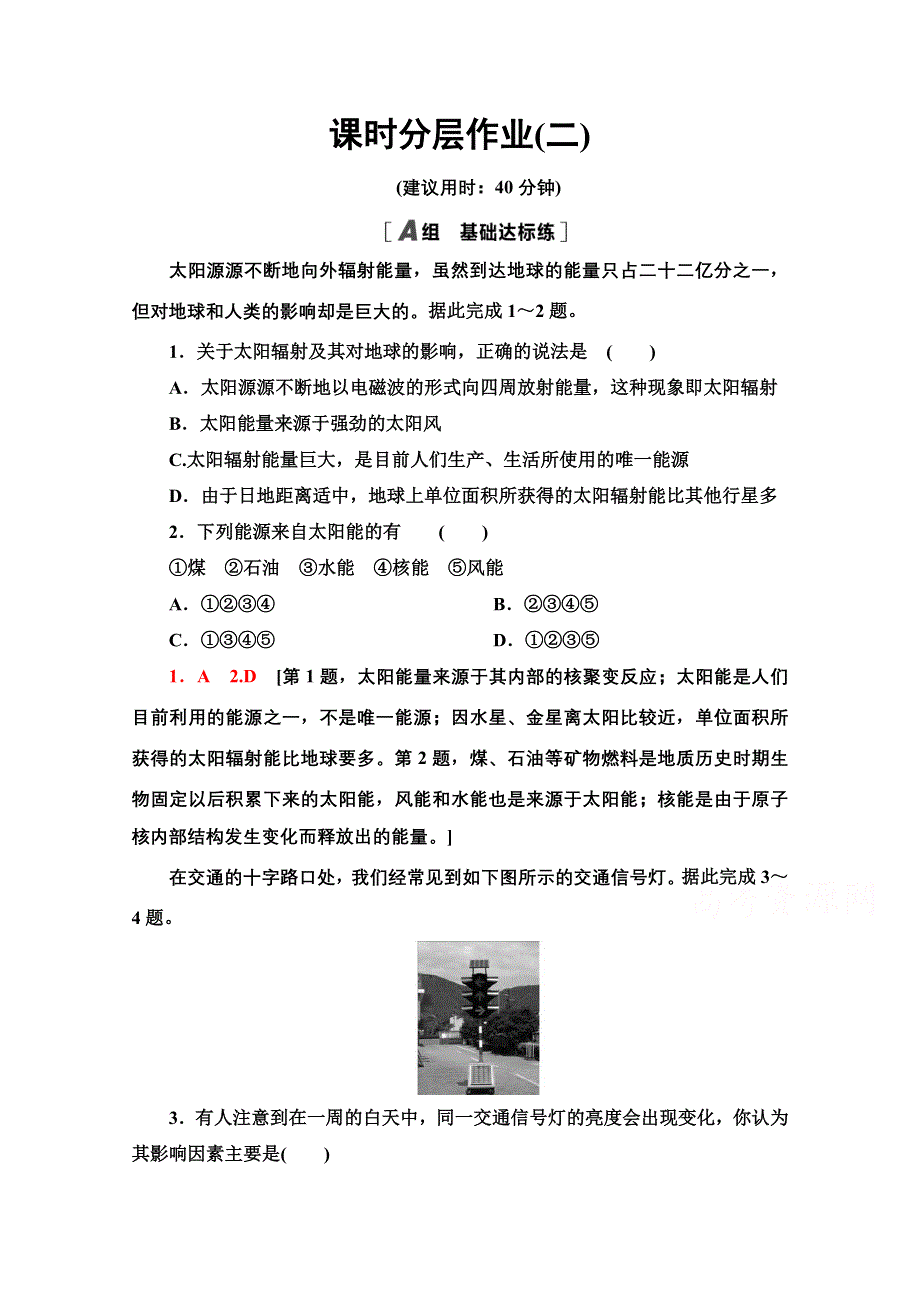 课时分层作业(二)

(建议用时：40 分钟)

[A组　基础达标练]

太阳源源不断地向外辐射能量，虽然到达地球的能量只占二十二亿分之一，但对地球和人类的影响却是巨大的。据此完成 1～2 题。

1．关于太阳辐射及其对地球的影响，正确的说法是　(　　)

A．太阳源源不断地以电磁波的形式向四周放射能量，这种现象即太阳辐射

B．太阳能量来源于强劲的太阳风

C.太阳辐射能量巨大，是目前人们生产、生活所使用的唯一能源

D．由于日地距离适中，地球上单位面积所获得的太阳辐射能比其他行星多

2．下列能源来自太阳能的有　　(　　)

①煤　②石油　③水能　④核能　⑤风能

A．①②③④　　B．②③④⑤

C．①③④⑤　　D．①②③⑤

1．A　2.D　[第 1 题，太阳能量来源于其内部的核聚变反应；太阳能是人们目前利用的能源之一，不是唯一能源；因水星、金星离太阳比较近，单位面积所获得的太阳辐射能比地球要多。第 2 题，煤、石油等矿物燃料是地质历史时期生物固定以后积累下来的太阳能，风能和水能也是来源于太阳能；核能是由于原子核内部结构发生变化而释放出的能量。]

在交通的十字路口处，我们经常见到如下图所示的交通信号灯。据此完成 3～4 题。

高考资源网

3．有人注意到在一周的白天中，同一交通信号灯的亮度会出现变化，你认为其影响因素主要是(　　)